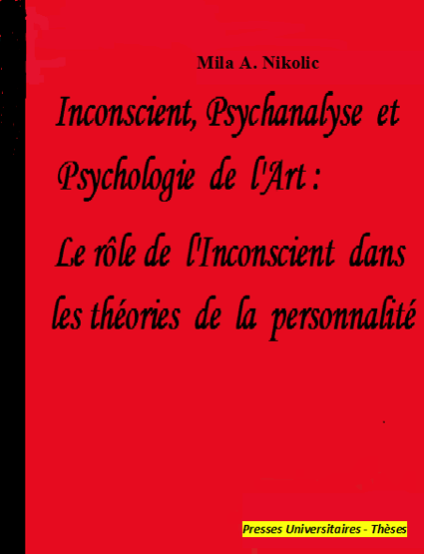 Mila A. Nikolic

Inconscient, Psychanalyse et Psychologie de l'Art :

Le rôle de l'Inconscient dans les théories de la personnalité

Presses Universitaires - Thèses